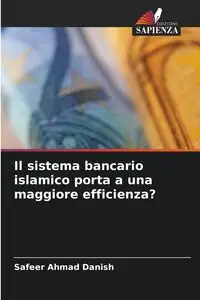 EDIZIONI
SAPIENZA

Il sistema bancario islamico porta a una maggiore efficienza?

Safeer Ahmad Danish